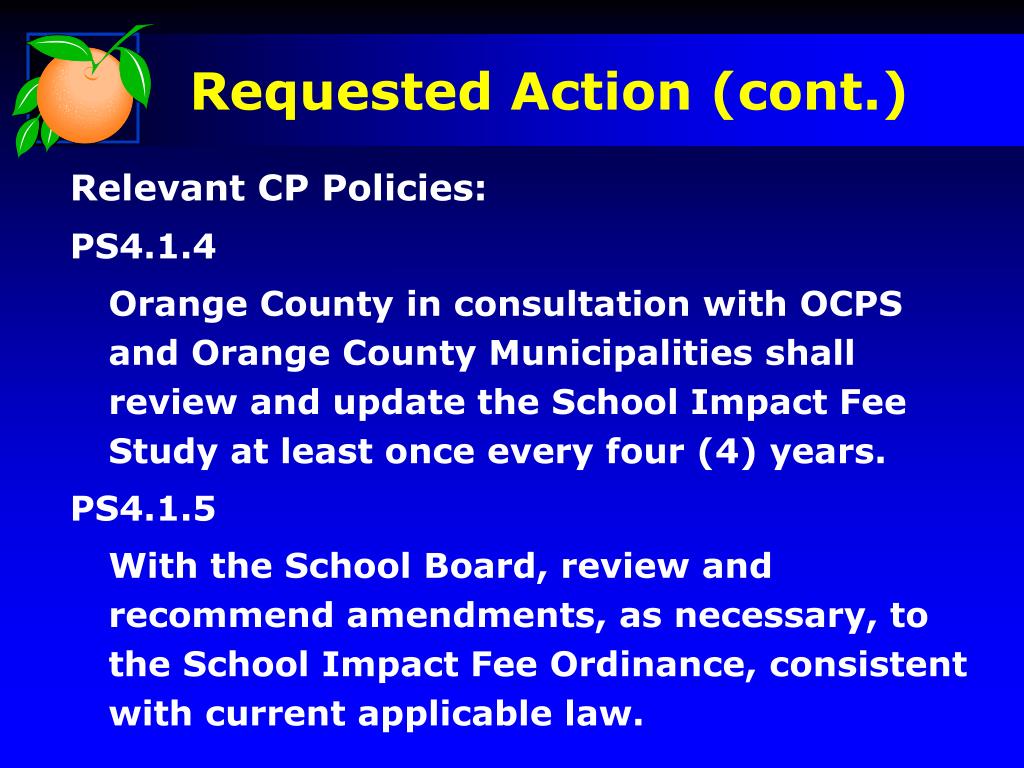 Requested Action (cont.)

Relevant CP Policies:

PS4.1.4

Orange County in consultation with OCPS and Orange County Municipalities shall review and update the School Impact Fee Study at least once every four (4) years.

PS4.1.5

With the School Board, review and recommend amendments, as necessary, to the School Impact Fee Ordinance, consistent with current applicable law.